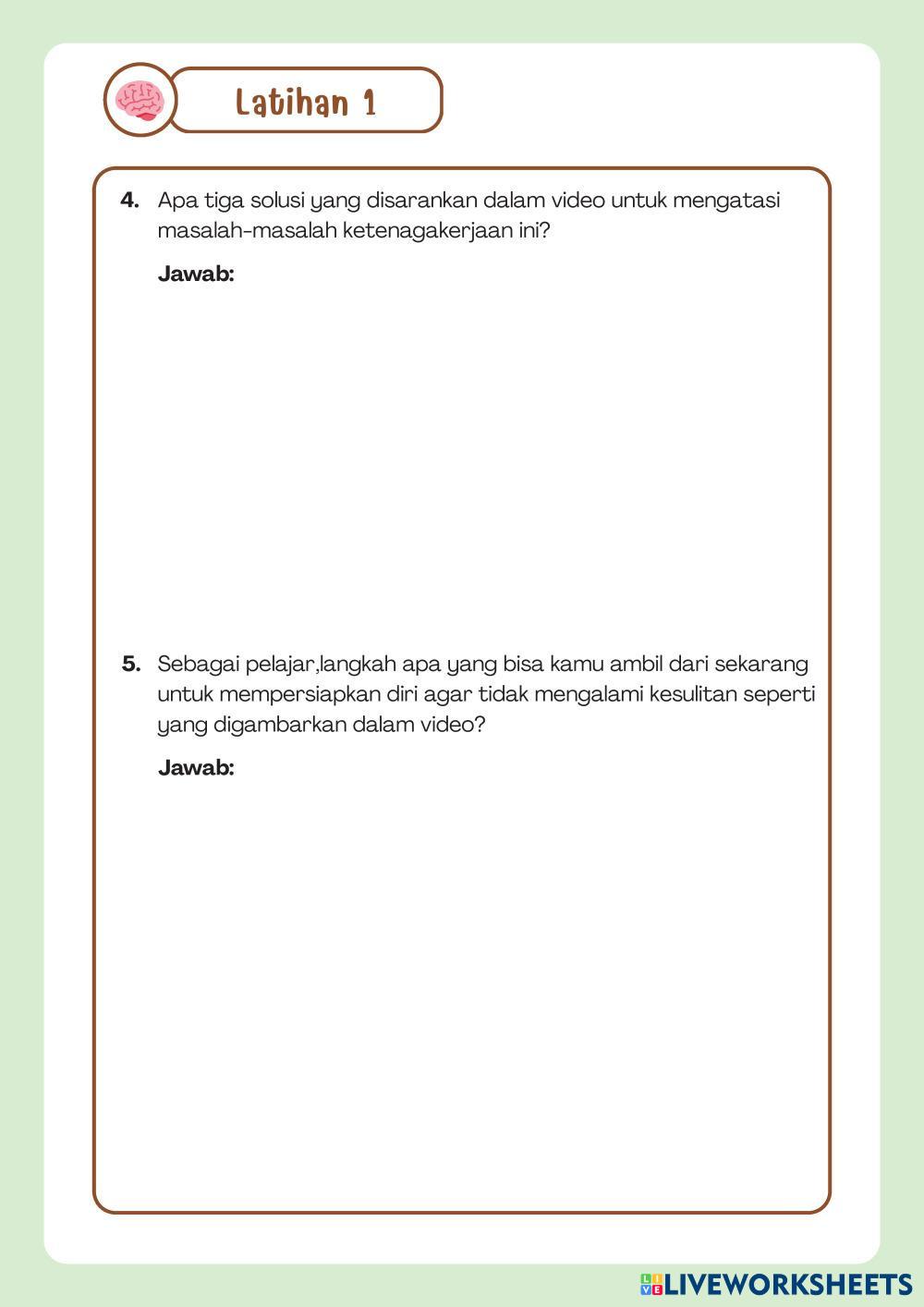 Latihan 1

4. Apa tiga solusi yang disarankan dalam video untuk mengatasi masalah-masalah ketenagakerjaan ini?

Jawab:

5. Sebagai pelajar,langkah apa yang bisa kamu ambil dari sekarang untuk mempersiapkan diri agar tidak mengalami kesulitan seperti yang digambarkan dalam video?

Jawab:

LIVEWORKSHEETS